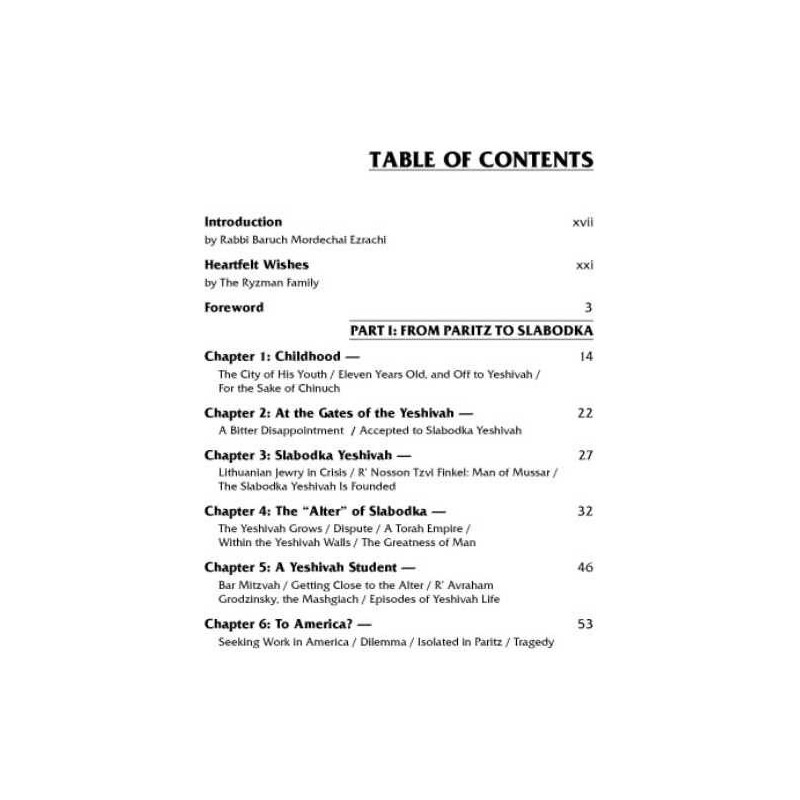 TABLE OF CONTENTS

Introduction xvii
by Rabbi Baruch Mordechai Ezrachi

Heartfelt Wishes xxi
by The Ryzman Family

Foreword 3

PART I: FROM PARITZ TO SLABODKA

Chapter 1: Childhood — 14
The City of His Youth / Eleven Years Old, and Off to Yeshivah / For the Sake of Chinuch

Chapter 2: At the Gates of the Yeshivah — 22
A Bitter Disappointment / Accepted to Slabodka Yeshivah

Chapter 3: Slabodka Yeshivah — 27
Lithuanian Jewry in Crisis / R' Nosson Tzvi Finkel: Man of Mussar / The Slabodka Yeshivah Is Founded

Chapter 4: The "Alter" of Slabodka — 32
The Yeshivah Grows / Dispute / A Torah Empire / Within the Yeshivah Walls / The Greatness of Man

Chapter 5: A Yeshivah Student — 46
Bar Mitzvah / Getting Close to the Alter / R' Avraham Grodzinsky, the Mashgiach / Episodes of Yeshivah Life

Chapter 6: To America? — 53
Seeking Work in America / Dilemma / Isolated in Paritz / Tragedy